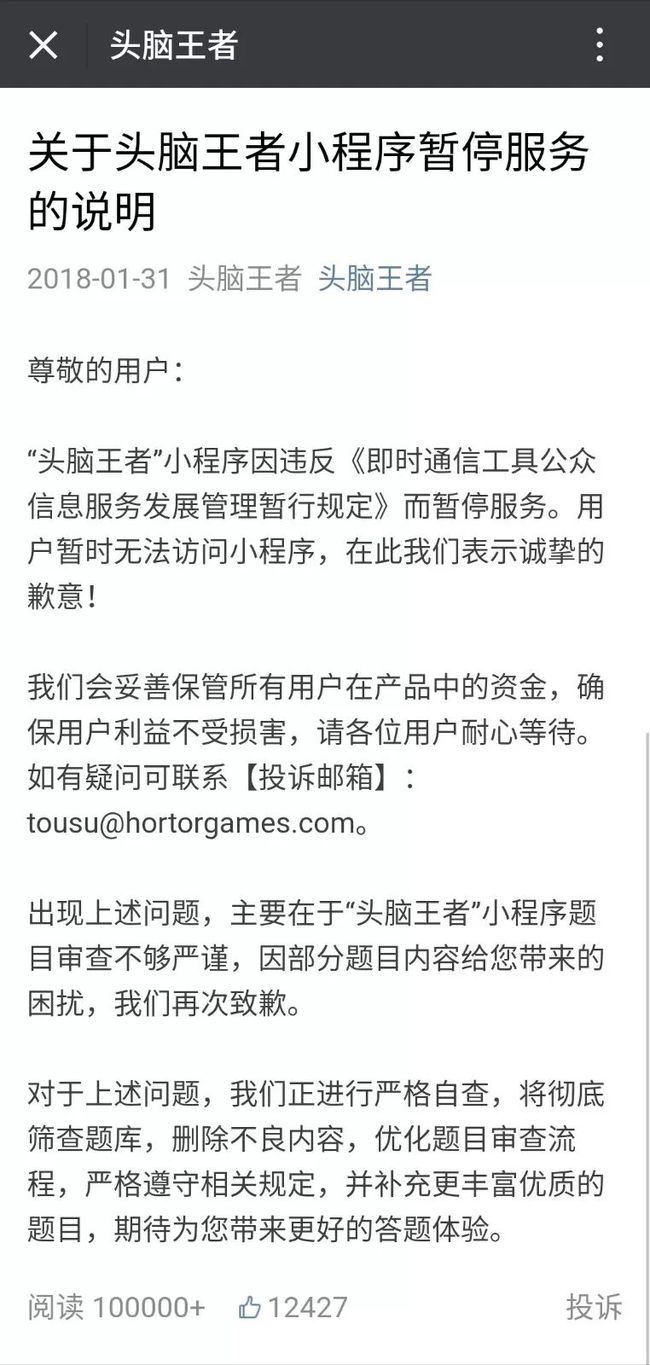 头脑王者

关于头脑王者小程序暂停服务的说明

2018-01-31 头脑王者 头脑王者

尊敬的用户：

“头脑王者”小程序因违反《即时通信工具公众信息服务发展管理暂行规定》而暂停服务。用户暂时无法访问小程序，在此我们表示诚挚的歉意！

我们会妥善保管所有用户在产品中的资金，确保用户利益不受损害，请各位用户耐心等待。如有疑问可联系【投诉邮箱】：tousu@hortorgames.com。

出现上述问题，主要在于“头脑王者”小程序题目审查不够严谨，因部分题目内容给您带来的困扰，我们再次致歉。

对于上述问题，我们正进行严格自查，将彻底筛查题库，删除不良内容，优化题目审查流程，严格遵守相关规定，并补充更丰富优质的题目，期待为您带来更好的答题体验。

阅读 100000+ 12427 投诉